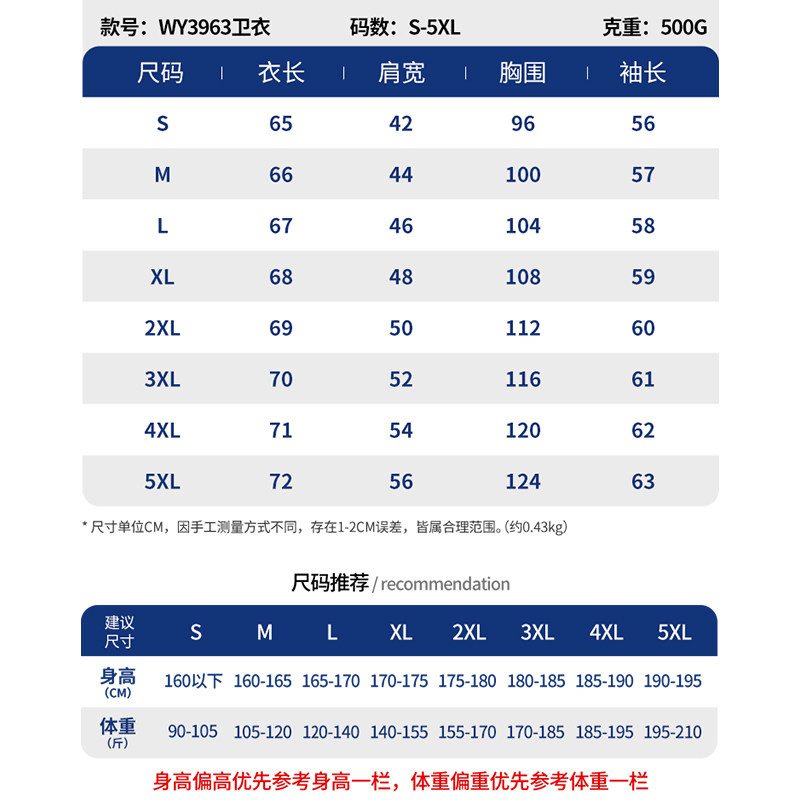 款号：WY3963卫衣　　码数：S-5XL　　克重：500G

| 尺码 | 衣长 | 肩宽 | 胸围 | 袖长 |
|---|---|---|---|---|
| S | 65 | 42 | 96 | 56 |
| M | 66 | 44 | 100 | 57 |
| L | 67 | 46 | 104 | 58 |
| XL | 68 | 48 | 108 | 59 |
| 2XL | 69 | 50 | 112 | 60 |
| 3XL | 70 | 52 | 116 | 61 |
| 4XL | 71 | 54 | 120 | 62 |
| 5XL | 72 | 56 | 124 | 63 |

* 尺寸单位CM，因手工测量方式不同，存在1-2CM误差，皆属合理范围。(约0.43kg)

尺码推荐 / recommendation

| 建议尺寸 | S | M | L | XL | 2XL | 3XL | 4XL | 5XL |
|---|---|---|---|---|---|---|---|---|
| 身高 (CM) | 160以下 | 160-165 | 165-170 | 170-175 | 175-180 | 180-185 | 185-190 | 190-195 |
| 体重 (斤) | 90-105 | 105-120 | 120-140 | 140-155 | 155-170 | 170-185 | 185-195 | 195-210 |

身高偏高优先参考身高一栏，体重偏重优先参考体重一栏